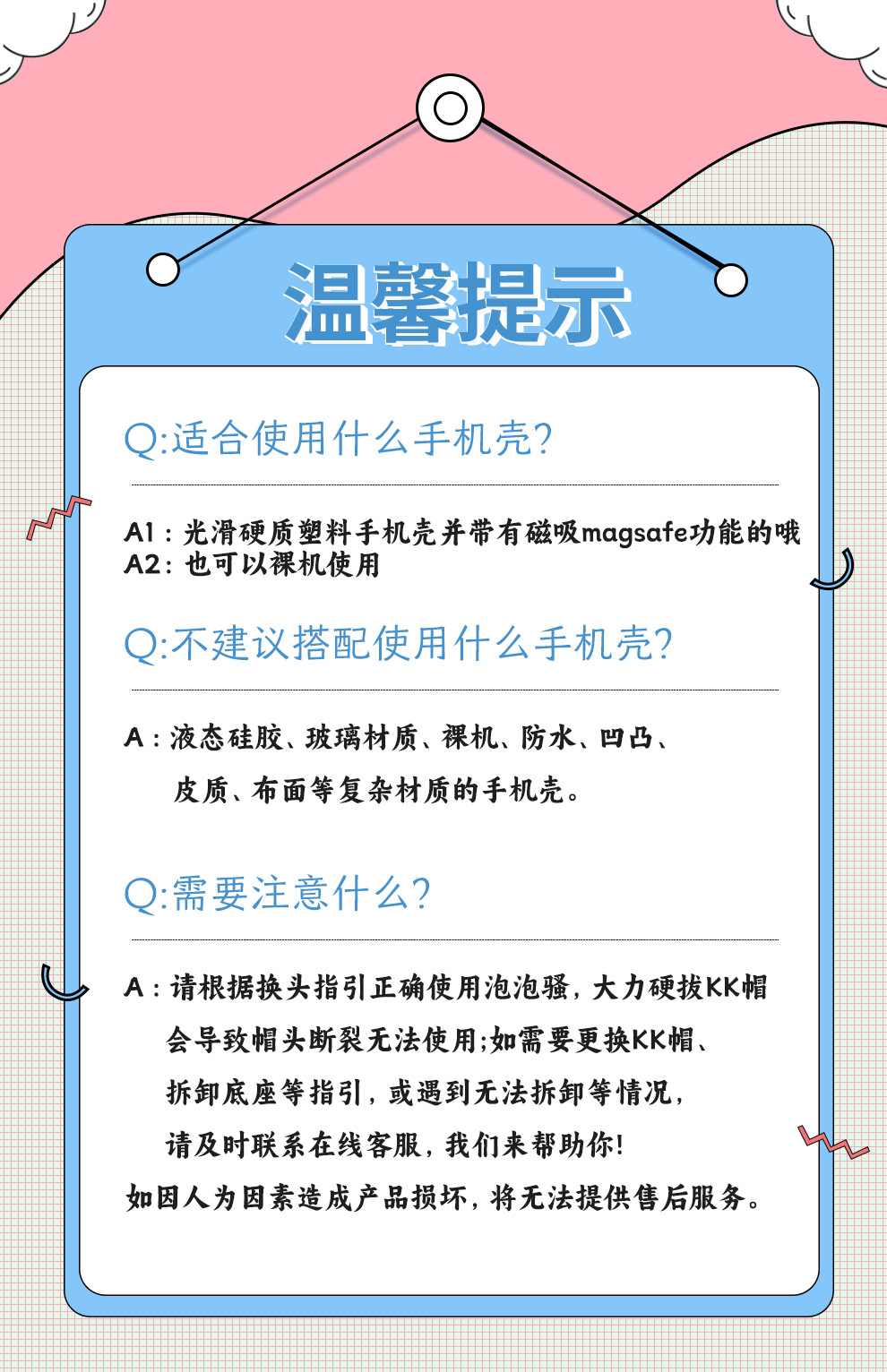 温馨提示

Q:适合使用什么手机壳?

A1:光滑硬质塑料手机壳并带有磁吸magsafe功能的哦
A2:也可以裸机使用

Q:不建议搭配使用什么手机壳?

A:液态硅胶、玻璃材质、裸机、防水、凹凸、皮质、布面等复杂材质的手机壳。

Q:需要注意什么?

A:请根据换头指引正确使用泡泡骚,大力硬拔KK帽会导致帽头断裂无法使用;如需要更换KK帽、拆卸底座等指引,或遇到无法拆卸等情况,请及时联系在线客服,我们来帮助你!
如因人为因素造成产品损坏,将无法提供售后服务。